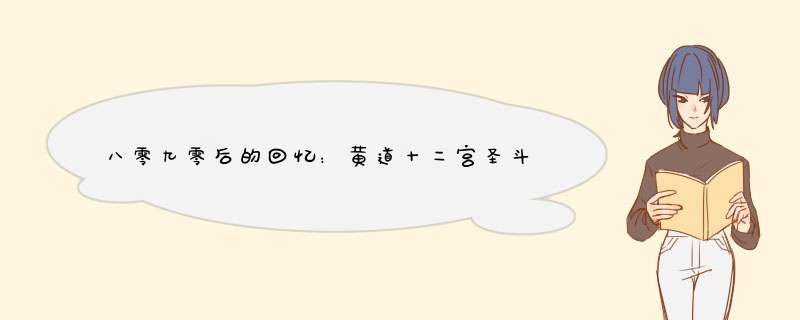 八零九零后的回忆：黄道十二宫圣斗